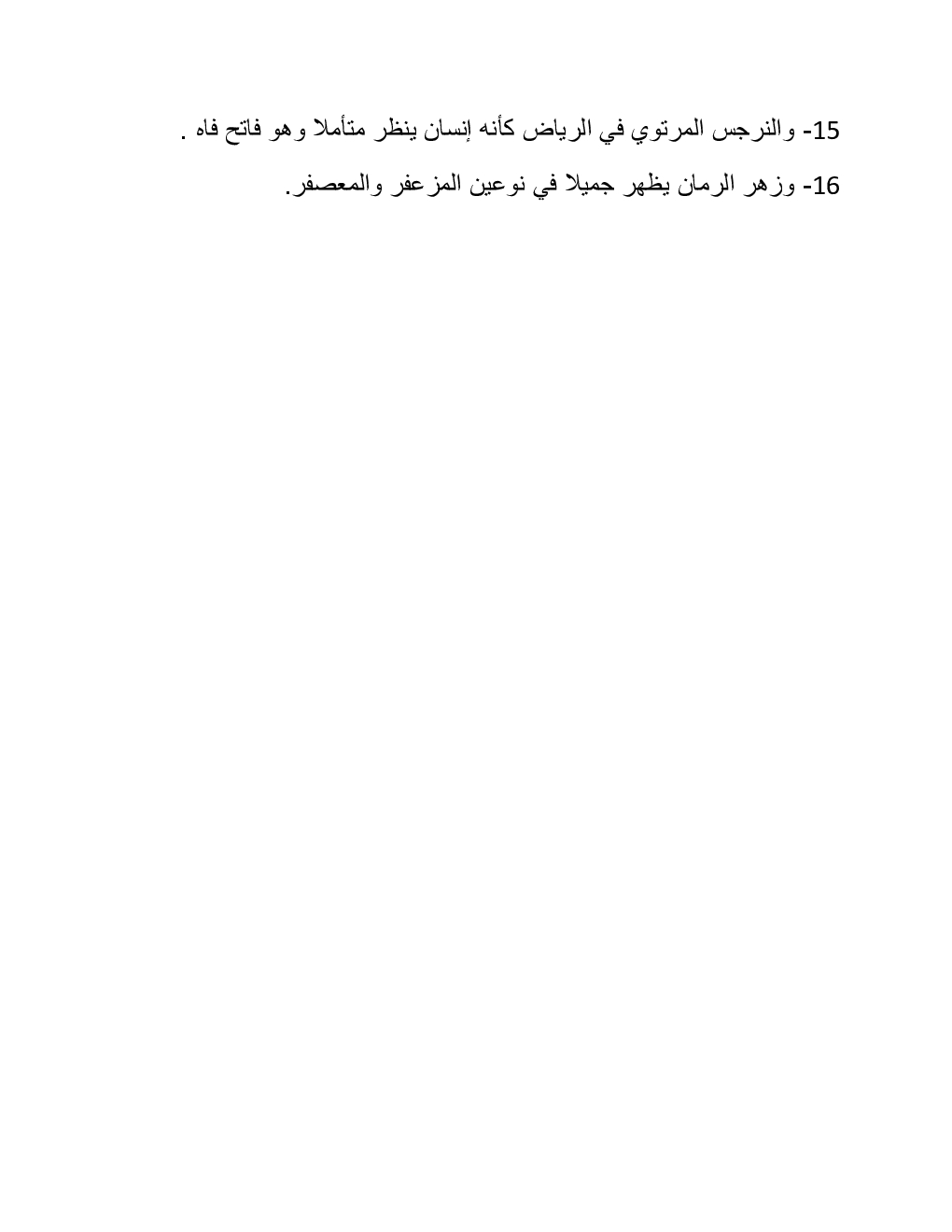 15- والنرجس المرتوي في الرياض كأنه إنسان ينظر متأملا وهو فاتح فاه .

16- وزهر الرمان يظهر جميلا في نوعين المزعفر والمعصفر.